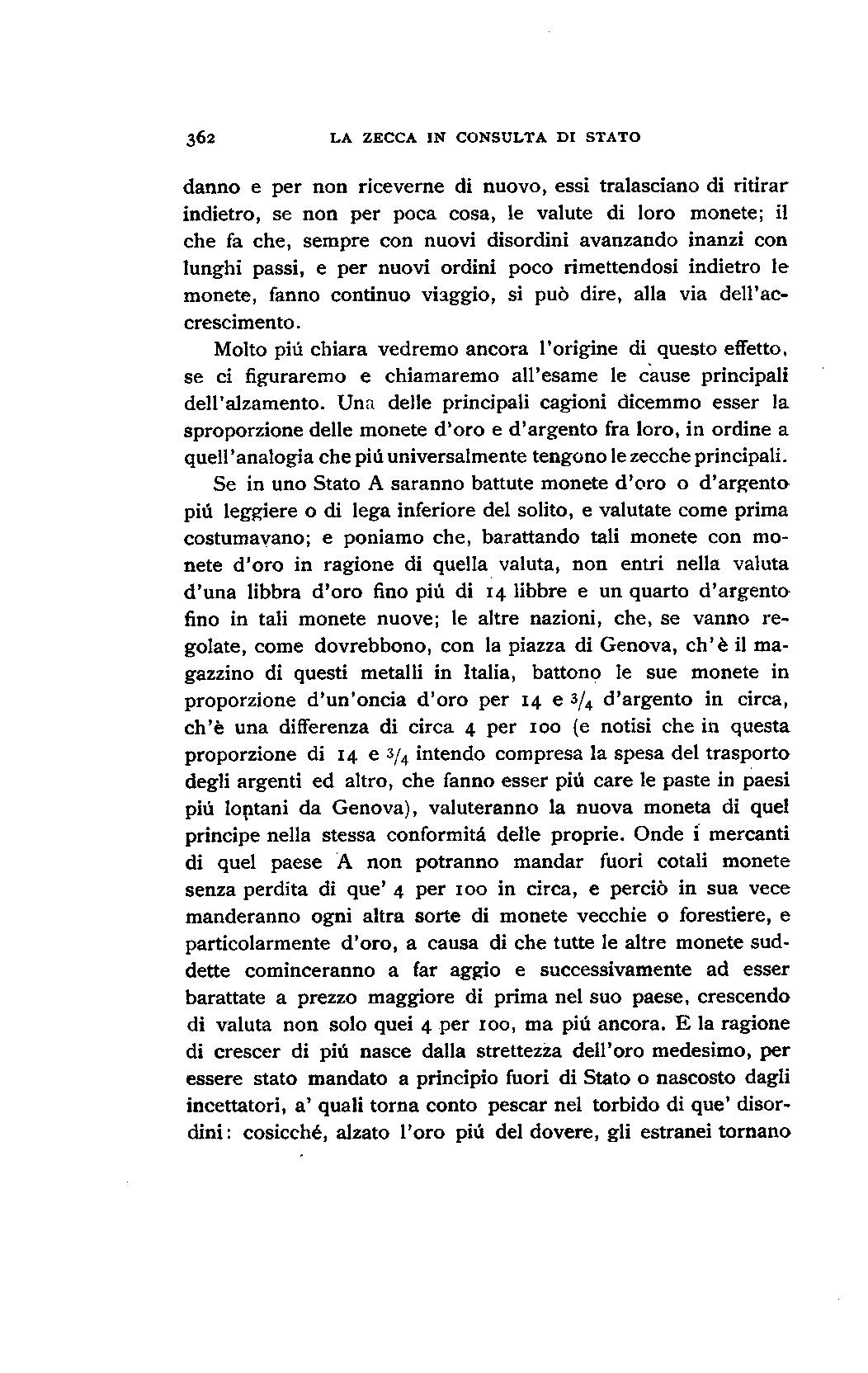 362 LA ZECCA IN CONSULTA DI STATO

danno e per non riceverne di nuovo, essi tralasciano di ritirar indietro, se non per poca cosa, le valute di loro monete; il che fa che, sempre con nuovi disordini avanzando inanzi con lunghi passi, e per nuovi ordini poco rimettendosi indietro le monete, fanno continuo viaggio, si può dire, alla via dell'accrescimento.

Molto piú chiara vedremo ancora l'origine di questo effetto, se ci figuraremo e chiamaremo all'esame le cause principali dell'alzamento. Una delle principali cagioni dicemmo esser la sproporzione delle monete d'oro e d'argento fra loro, in ordine a quell'analogia che piú universalmente tengono le zecche principali.

Se in uno Stato A saranno battute monete d'oro o d'argento piú leggiere o di lega inferiore del solito, e valutate come prima costumavano; e poniamo che, barattando tali monete con monete d'oro in ragione di quella valuta, non entri nella valuta d'una libbra d'oro fino piú di 14 libbre e un quarto d'argento fino in tali monete nuove; le altre nazioni, che, se vanno regolate, come dovrebbono, con la piazza di Genova, ch'è il magazzino di questi metalli in Italia, battono le sue monete in proporzione d'un'oncia d'oro per 14 e $3/4$ d'argento in circa, ch'è una differenza di circa 4 per 100 (e notisi che in questa proporzione di 14 e $3/4$ intendo compresa la spesa del trasporto degli argenti ed altro, che fanno esser piú care le paste in paesi piú lontani da Genova), valuteranno la nuova moneta di quel principe nella stessa conformitá delle proprie. Onde i mercanti di quel paese A non potranno mandar fuori cotali monete senza perdita di que' 4 per 100 in circa, e perciò in sua vece manderanno ogni altra sorte di monete vecchie o forestiere, e particolarmente d'oro, a causa di che tutte le altre monete suddette cominceranno a far aggio e successivamente ad esser barattate a prezzo maggiore di prima nel suo paese, crescendo di valuta non solo quei 4 per 100, ma piú ancora. E la ragione di crescer di piú nasce dalla strettezza dell'oro medesimo, per essere stato mandato a principio fuori di Stato o nascosto dagli incettatori, a' quali torna conto pescar nel torbido di que' disordini: cosicché, alzato l'oro piú del dovere, gli estranei tornano